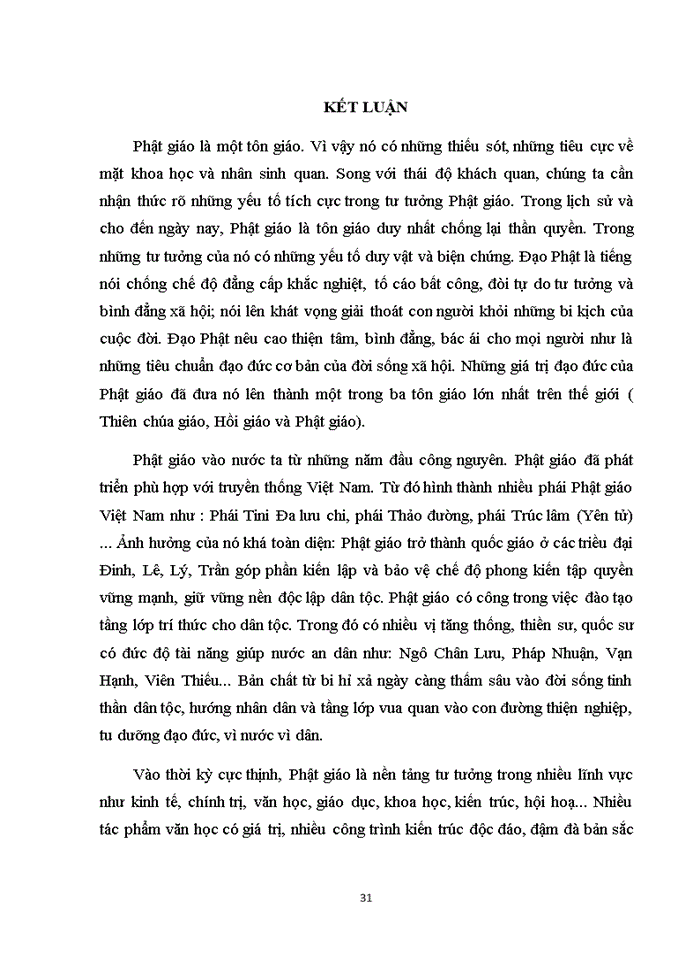 KẾT LUẬN

Phật giáo là một tôn giáo. Vì vậy nó có những thiếu sót, những tiêu cực về mặt khoa học và nhân sinh quan. Song với thái độ khách quan, chúng ta cần nhận thức rõ những yếu tố tích cực trong tư tưởng Phật giáo. Trong lịch sử và cho đến ngày nay, Phật giáo là tôn giáo duy nhất chống lại thần quyền. Trong những tư tưởng của nó có những yếu tố duy vật và biện chứng. Đạo Phật là tiếng nói chống chế độ đẳng cấp khắc nghiệt, tố cáo bất công, đòi tự do tư tưởng và bình đẳng xã hội; nói lên khát vọng giải thoát con người khỏi những bi kịch của cuộc đời. Đạo Phật nêu cao thiện tâm, bình đẳng, bác ái cho mọi người như là những tiêu chuẩn đạo đức cơ bản của đời sống xã hội. Những giá trị đạo đức của Phật giáo đã đưa nó lên thành một trong ba tôn giáo lớn nhất trên thế giới ( Thiên chúa giáo, Hồi giáo và Phật giáo).

Phật giáo vào nước ta từ những năm đầu công nguyên. Phật giáo đã phát triển phù hợp với truyền thống Việt Nam. Từ đó hình thành nhiều phái Phật giáo Việt Nam như : Phái Tini Đa lưu chi, phái Thảo đường, phái Trúc lâm (Yên tử) ... Ảnh hưởng của nó khá toàn diện: Phật giáo trở thành quốc giáo ở các triều đại Đinh, Lê, Lý, Trần góp phần kiến lập và bảo vệ chế độ phong kiến tập quyền vững mạnh, giữ vững nền độc lập dân tộc. Phật giáo có công trong việc đào tạo tầng lớp trí thức cho dân tộc. Trong đó có nhiều vị tăng thống, thiền sư, quốc sư có đức độ tài năng giúp nước an dân như: Ngô Chân Lưu, Pháp Nhuận, Vạn Hạnh, Viên Thiếu... Bản chất từ bi hỉ xả ngày càng thấm sâu vào đời sống tinh thần dân tộc, hướng nhân dân và tầng lớp vua quan vào con đường thiện nghiệp, tu dưỡng đạo đức, vì nước vì dân.

Vào thời kỳ cực thịnh, Phật giáo là nền tảng tư tưởng trong nhiều lĩnh vực như kinh tế, chính trị, văn học, giáo dục, khoa học, kiến trúc, hội hoạ... Nhiều tác phẩm văn học có giá trị, nhiều công trình kiến trúc độc đáo, đậm đà bản sắc

31